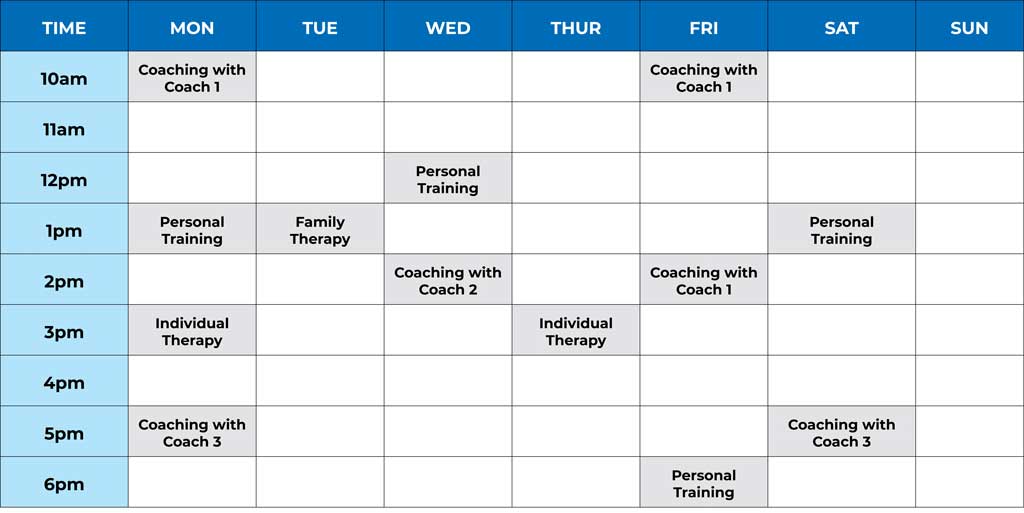 | TIME | MON | TUE | WED | THUR | FRI | SAT | SUN |
|---|---|---|---|---|---|---|---|
| 10am | Coaching with Coach 1 | | | | Coaching with Coach 1 | | |
| 11am | | | | | | | |
| 12pm | | | Personal Training | | | | |
| 1pm | Personal Training | Family Therapy | | | | Personal Training | |
| 2pm | | | Coaching with Coach 2 | | Coaching with Coach 1 | | |
| 3pm | Individual Therapy | | | Individual Therapy | | | |
| 4pm | | | | | | | |
| 5pm | Coaching with Coach 3 | | | | | Coaching with Coach 3 | |
| 6pm | | | | | Personal Training | | |